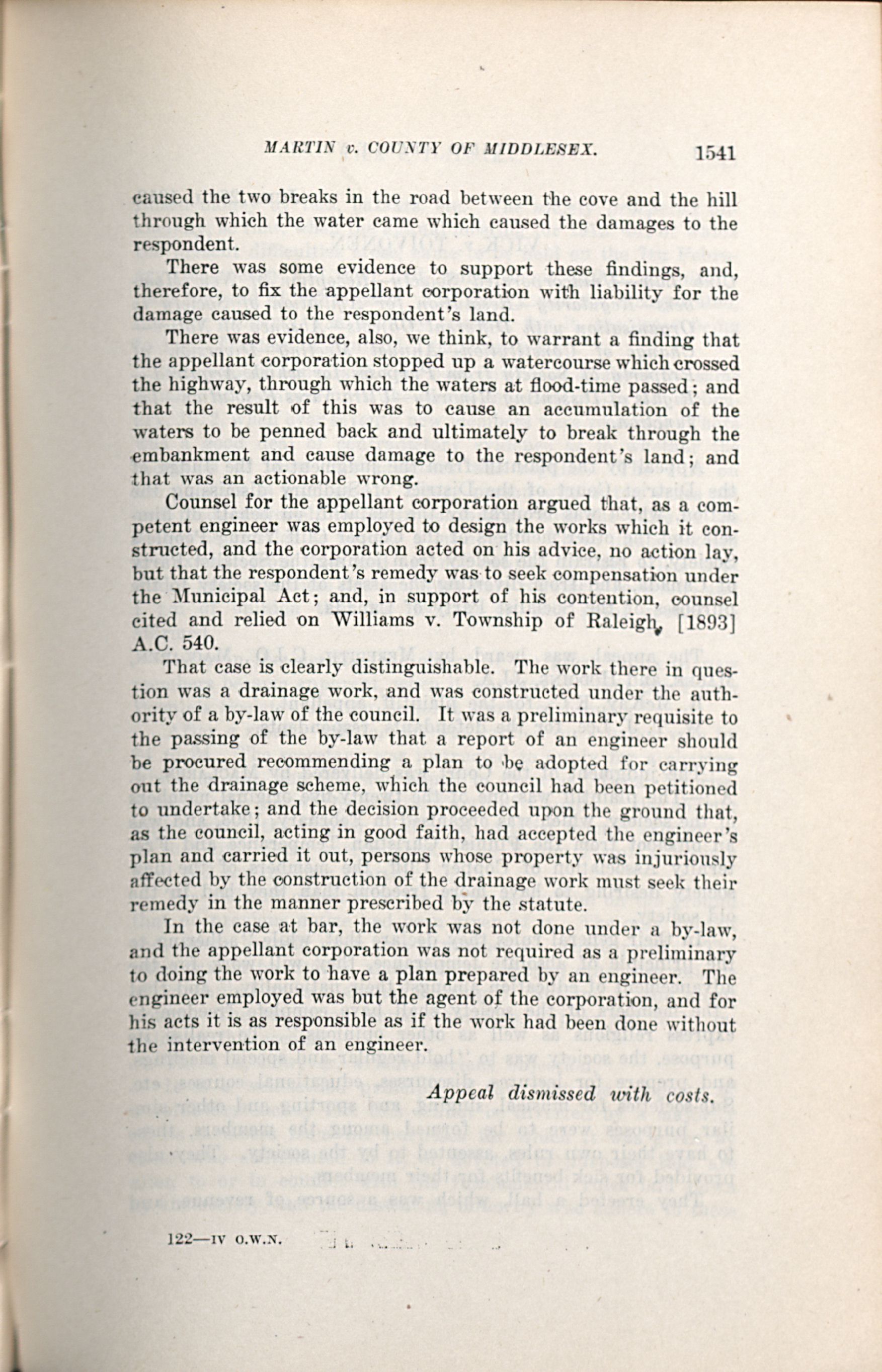 MARTIN v. COUNTY OF MIDDLESEX. 1541

caused the two breaks in the road between the cove and the hill through which the water came which caused the damages to the respondent.

There was some evidence to support these findings, and, therefore, to fix the appellant corporation with liability for the damage caused to the respondent's land.

There was evidence, also, we think, to warrant a finding that the appellant corporation stopped up a watercourse which crossed the highway, through which the waters at flood-time passed; and that the result of this was to cause an accumulation of the waters to be penned back and ultimately to break through the embankment and cause damage to the respondent's land; and that was an actionable wrong.

Counsel for the appellant corporation argued that, as a competent engineer was employed to design the works which it constructed, and the corporation acted on his advice, no action lay, but that the respondent's remedy was to seek compensation under the Municipal Act; and, in support of his contention, counsel cited and relied on Williams v. Township of Raleigh, [1893] A.C. 540.

That case is clearly distinguishable. The work there in question was a drainage work, and was constructed under the authority of a by-law of the council. It was a preliminary requisite to the passing of the by-law that a report of an engineer should be procured recommending a plan to be adopted for carrying out the drainage scheme, which the council had been petitioned to undertake; and the decision proceeded upon the ground that, as the council, acting in good faith, had accepted the engineer's plan and carried it out, persons whose property was injuriously affected by the construction of the drainage work must seek their remedy in the manner prescribed by the statute.

In the case at bar, the work was not done under a by-law, and the appellant corporation was not required as a preliminary to doing the work to have a plan prepared by an engineer. The engineer employed was but the agent of the corporation, and for his acts it is as responsible as if the work had been done without the intervention of an engineer.

Appeal dismissed with costs.

122—IV O.W.N.